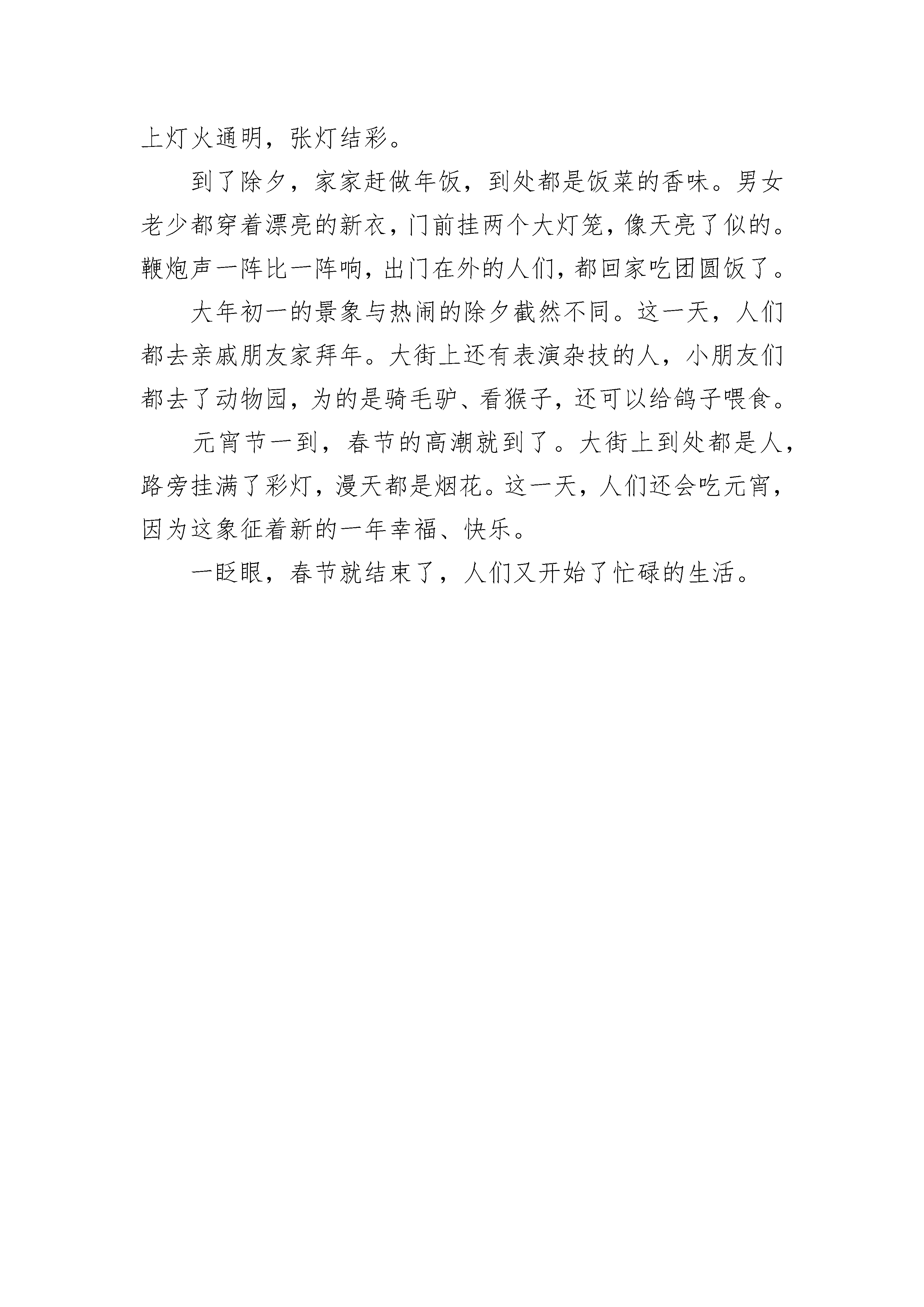 上灯火通明，张灯结彩。

到了除夕，家家赶做年饭，到处都是饭菜的香味。男女老少都穿着漂亮的新衣，门前挂两个大灯笼，像天亮了似的。鞭炮声一阵比一阵响，出门在外的人们，都回家吃团圆饭了。

大年初一的景象与热闹的除夕截然不同。这一天，人们都去亲戚朋友家拜年。大街上还有表演杂技的人，小朋友们都去了动物园，为的是骑毛驴、看猴子，还可以给鸽子喂食。

元宵节一到，春节的高潮就到了。大街上到处都是人，路旁挂满了彩灯，漫天都是烟花。这一天，人们还会吃元宵，因为这象征着新的一年幸福、快乐。

一眨眼，春节就结束了，人们又开始了忙碌的生活。